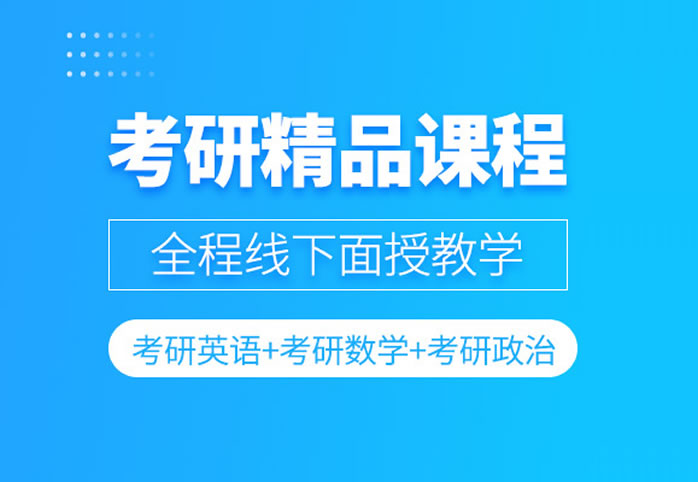 考研精品课程

全程线下面授教学

考研英语+考研数学+考研政治